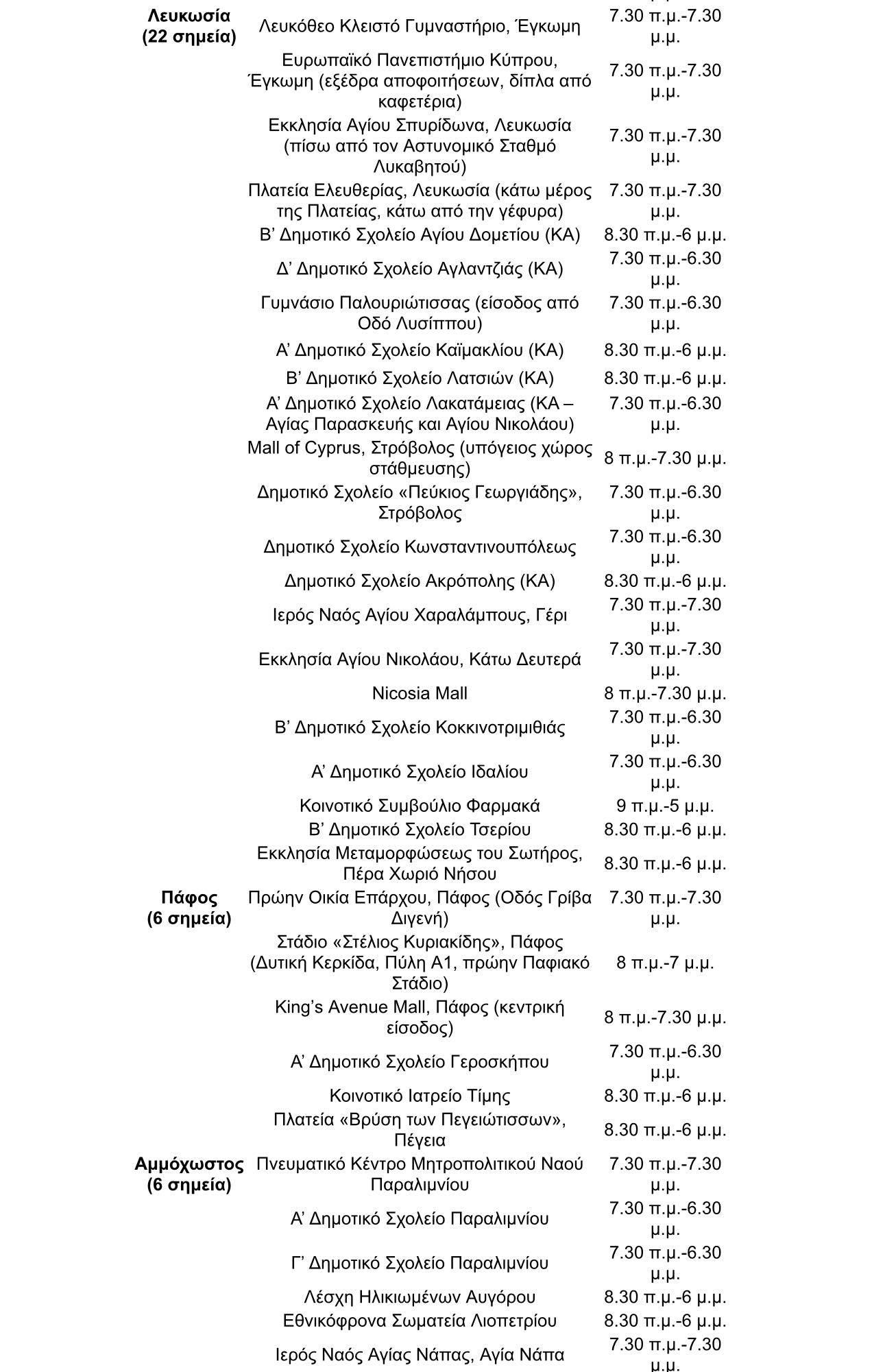 | | | |
|---|---|---|
| **Λευκωσία (22 σημεία)** | Λευκόθεο Κλειστό Γυμναστήριο, Έγκωμη | 7.30 π.μ.-7.30 μ.μ. |
| | Ευρωπαϊκό Πανεπιστήμιο Κύπρου, Έγκωμη (εξέδρα αποφοιτήσεων, δίπλα από καφετέρια) | 7.30 π.μ.-7.30 μ.μ. |
| | Εκκλησία Αγίου Σπυρίδωνα, Λευκωσία (πίσω από τον Αστυνομικό Σταθμό Λυκαβητού) | 7.30 π.μ.-7.30 μ.μ. |
| | Πλατεία Ελευθερίας, Λευκωσία (κάτω μέρος της Πλατείας, κάτω από την γέφυρα) | 7.30 π.μ.-7.30 μ.μ. |
| | Β’ Δημοτικό Σχολείο Αγίου Δομετίου (ΚΑ) | 8.30 π.μ.-6 μ.μ. |
| | Δ’ Δημοτικό Σχολείο Αγλαντζιάς (ΚΑ) | 7.30 π.μ.-6.30 μ.μ. |
| | Γυμνάσιο Παλουριώτισσας (είσοδος από Οδό Λυσίππου) | 7.30 π.μ.-6.30 μ.μ. |
| | Α’ Δημοτικό Σχολείο Καϊμακλίου (ΚΑ) | 8.30 π.μ.-6 μ.μ. |
| | Β’ Δημοτικό Σχολείο Λατσιών (ΚΑ) | 8.30 π.μ.-6 μ.μ. |
| | Α’ Δημοτικό Σχολείο Λακατάμειας (ΚΑ – Αγίας Παρασκευής και Αγίου Νικολάου) | 7.30 π.μ.-6.30 μ.μ. |
| | Mall of Cyprus, Στρόβολος (υπόγειος χώρος στάθμευσης) | 8 π.μ.-7.30 μ.μ. |
| | Δημοτικό Σχολείο «Πεύκιος Γεωργιάδης», Στρόβολος | 7.30 π.μ.-6.30 μ.μ. |
| | Δημοτικό Σχολείο Κωνσταντινουπόλεως | 7.30 π.μ.-6.30 μ.μ. |
| | Δημοτικό Σχολείο Ακρόπολης (ΚΑ) | 8.30 π.μ.-6 μ.μ. |
| | Ιερός Ναός Αγίου Χαραλάμπους, Γέρι | 7.30 π.μ.-7.30 μ.μ. |
| | Εκκλησία Αγίου Νικολάου, Κάτω Δευτερά | 7.30 π.μ.-7.30 μ.μ. |
| | Nicosia Mall | 8 π.μ.-7.30 μ.μ. |
| | Β’ Δημοτικό Σχολείο Κοκκινοτριμιθιάς | 7.30 π.μ.-6.30 μ.μ. |
| | Α’ Δημοτικό Σχολείο Ιδαλίου | 7.30 π.μ.-6.30 μ.μ. |
| | Κοινοτικό Συμβούλιο Φαρμακά | 9 π.μ.-5 μ.μ. |
| | Β’ Δημοτικό Σχολείο Τσερίου | 8.30 π.μ.-6 μ.μ. |
| | Εκκλησία Μεταμορφώσεως του Σωτήρος, Πέρα Χωριό Νήσου | 8.30 π.μ.-6 μ.μ. |
| **Πάφος (6 σημεία)** | Πρώην Οικία Επάρχου, Πάφος (Οδός Γρίβα Διγενή) | 7.30 π.μ.-7.30 μ.μ. |
| | Στάδιο «Στέλιος Κυριακίδης», Πάφος (Δυτική Κερκίδα, Πύλη Α1, πρώην Παφιακό Στάδιο) | 8 π.μ.-7 μ.μ. |
| | King’s Avenue Mall, Πάφος (κεντρική είσοδος) | 8 π.μ.-7.30 μ.μ. |
| | Α’ Δημοτικό Σχολείο Γεροσκήπου | 7.30 π.μ.-6.30 μ.μ. |
| | Κοινοτικό Ιατρείο Τίμης | 8.30 π.μ.-6 μ.μ. |
| | Πλατεία «Βρύση των Πεγειώτισσων», Πέγεια | 8.30 π.μ.-6 μ.μ. |
| **Αμμόχωστος (6 σημεία)** | Πνευματικό Κέντρο Μητροπολιτικού Ναού Παραλιμνίου | 7.30 π.μ.-7.30 μ.μ. |
| | Α’ Δημοτικό Σχολείο Παραλιμνίου | 7.30 π.μ.-6.30 μ.μ. |
| | Γ’ Δημοτικό Σχολείο Παραλιμνίου | 7.30 π.μ.-6.30 μ.μ. |
| | Λέσχη Ηλικιωμένων Αυγόρου | 8.30 π.μ.-6 μ.μ. |
| | Εθνικόφρονα Σωματεία Λιοπετρίου | 8.30 π.μ.-6 μ.μ. |
| | Ιερός Ναός Αγίας Νάπας, Αγία Νάπα | 7.30 π.μ.-7.30 μ.μ. |